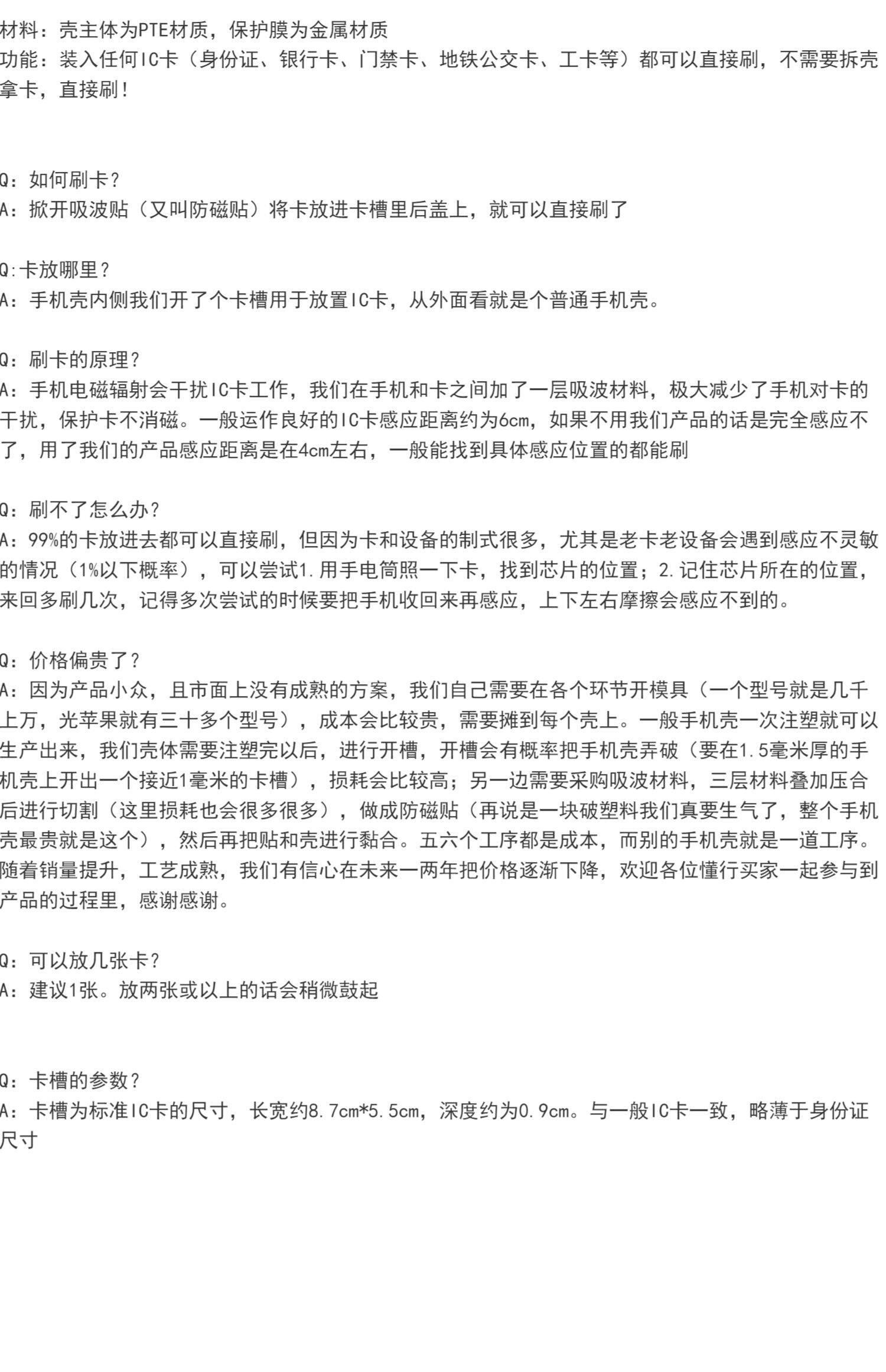 材料：壳主体为PTE材质，保护膜为金属材质
功能：装入任何IC卡（身份证、银行卡、门禁卡、地铁公交卡、工卡等）都可以直接刷，不需要拆壳拿卡，直接刷！

Q：如何刷卡？
A：掀开吸波贴（又叫防磁贴）将卡放进卡槽里后盖上，就可以直接刷了

Q:卡放哪里？
A：手机壳内侧我们开了个卡槽用于放置IC卡，从外面看就是个普通手机壳。

Q：刷卡的原理？
A：手机电磁辐射会干扰IC卡工作，我们在手机和卡之间加了一层吸波材料，极大减少了手机对卡的干扰，保护卡不消磁。一般运作良好的IC卡感应距离约为6cm，如果不用我们产品的话是完全感应不了，用了我们的产品感应距离是在4cm左右，一般能找到具体感应位置的都能刷

Q：刷不了怎么办？
A：99%的卡放进去都可以直接刷，但因为卡和设备的制式很多，尤其是老卡老设备会遇到感应不灵敏的情况（1%以下概率），可以尝试1.用手电筒照一下卡，找到芯片的位置；2.记住芯片所在的位置，来回多刷几次，记得多次尝试的时候要把手机收回来再感应，上下左右摩擦会感应不到的。

Q：价格偏贵了？
A：因为产品小众，且市面上没有成熟的方案，我们自己需要在各个环节开模具（一个型号就是几千上万，光苹果就有三十多个型号），成本会比较贵，需要摊到每个壳上。一般手机壳一次注塑就可以生产出来，我们壳体需要注塑完以后，进行开槽，开槽会有概率把手机壳弄破（要在1.5毫米厚的手机壳上开出一个接近1毫米的卡槽），损耗会比较高；另一边需要采购吸波材料，三层材料叠加压合后进行切割（这里损耗也会很多很多），做成防磁贴（再说是一块破塑料我们真要生气了，整个手机壳最贵就是这个），然后再把贴和壳进行黏合。五六个工序都是成本，而别的手机壳就是一道工序。随着销量提升，工艺成熟，我们有信心在未来一两年把价格逐渐下降，欢迎各位懂行买家一起参与到产品的过程里，感谢感谢。

Q：可以放几张卡？
A：建议1张。放两张或以上的话会稍微鼓起

Q：卡槽的参数？
A：卡槽为标准IC卡的尺寸，长宽约8.7cm*5.5cm，深度约为0.9cm。与一般IC卡一致，略薄于身份证尺寸